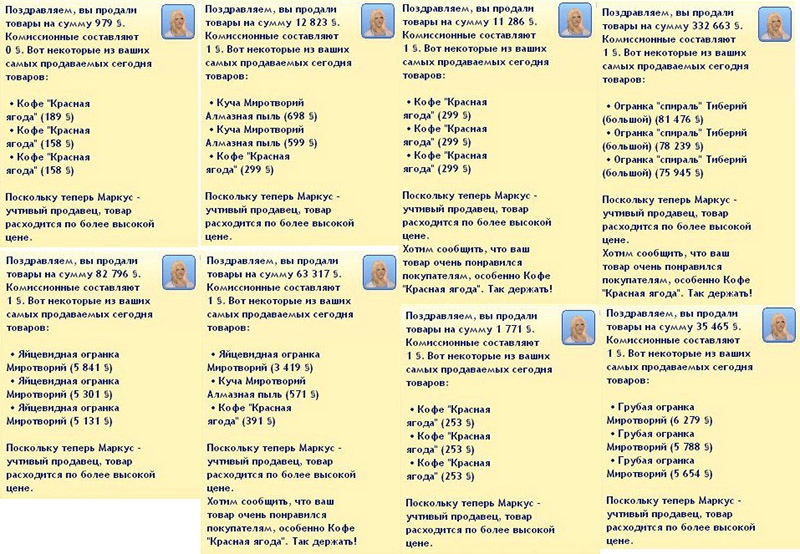 Поздравляем, вы продали товары на сумму 979 §. Комиссионные составляют 0 §. Вот некоторые из ваших самых продаваемых сегодня товаров:

• Кофе "Красная ягода" (189 §)
• Кофе "Красная ягода" (158 §)
• Кофе "Красная ягода" (158 §)

Поскольку теперь Маркус - учтивый продавец, товар расходится по более высокой цене.

Поздравляем, вы продали товары на сумму 82 796 §. Комиссионные составляют 1 §. Вот некоторые из ваших самых продаваемых сегодня товаров:

• Яйцевидная огранка Миротворий (5 841 §)
• Яйцевидная огранка Миротворий (5 301 §)
• Яйцевидная огранка Миротворий (5 131 §)

Поскольку теперь Маркус - учтивый продавец, товар расходится по более высокой цене.

Поздравляем, вы продали товары на сумму 12 823 §. Комиссионные составляют 1 §. Вот некоторые из ваших самых продаваемых сегодня товаров:

• Куча Миротворий Алмазная пыль (698 §)
• Куча Миротворий Алмазная пыль (599 §)
• Кофе "Красная ягода" (299 §)

Поскольку теперь Маркус - учтивый продавец, товар расходится по более высокой цене.

Поздравляем, вы продали товары на сумму 63 317 §. Комиссионные составляют 1 §. Вот некоторые из ваших самых продаваемых сегодня товаров:

• Яйцевидная огранка Миротворий (3 419 §)
• Куча Миротворий Алмазная пыль (571 §)
• Кофе "Красная ягода" (391 §)

Поскольку теперь Маркус - учтивый продавец, товар расходится по более высокой цене.
Хотим сообщить, что ваш товар очень понравился покупателям, особенно Кофе "Красная ягода". Так держать!

Поздравляем, вы продали товары на сумму 11 286 §. Комиссионные составляют 1 §. Вот некоторые из ваших самых продаваемых сегодня товаров:

• Кофе "Красная ягода" (299 §)
• Кофе "Красная ягода" (299 §)
• Кофе "Красная ягода" (299 §)

Поскольку теперь Маркус - учтивый продавец, товар расходится по более высокой цене.
Хотим сообщить, что ваш товар очень понравился покупателям, особенно Кофе "Красная ягода". Так держать!

Поздравляем, вы продали товары на сумму 1 771 §. Комиссионные составляют 1 §. Вот некоторые из ваших самых продаваемых сегодня товаров:

• Кофе "Красная ягода" (253 §)
• Кофе "Красная ягода" (253 §)
• Кофе "Красная ягода" (253 §)

Поскольку теперь Маркус - учтивый продавец, товар расходится по более высокой цене.

Поздравляем, вы продали товары на сумму 332 663 §. Комиссионные составляют 1 §. Вот некоторые из ваших самых продаваемых сегодня товаров:

• Огранка "спираль" Тиберий (большой) (81 476 §)
• Огранка "спираль" Тиберий (большой) (78 239 §)
• Огранка "спираль" Тиберий (большой) (75 945 §)

Поскольку теперь Маркус - учтивый продавец, товар расходится по более высокой цене.
Хотим сообщить, что ваш товар очень понравился покупателям, особенно Кофе "Красная ягода". Так держать!

Поздравляем, вы продали товары на сумму 35 465 §. Комиссионные составляют 1 §. Вот некоторые из ваших самых продаваемых сегодня товаров:

• Грубая огранка Миротворий (6 279 §)
• Грубая огранка Миротворий (5 788 §)
• Грубая огранка Миротворий (5 654 §)

Поскольку теперь Маркус - учтивый продавец, товар расходится по более высокой цене.